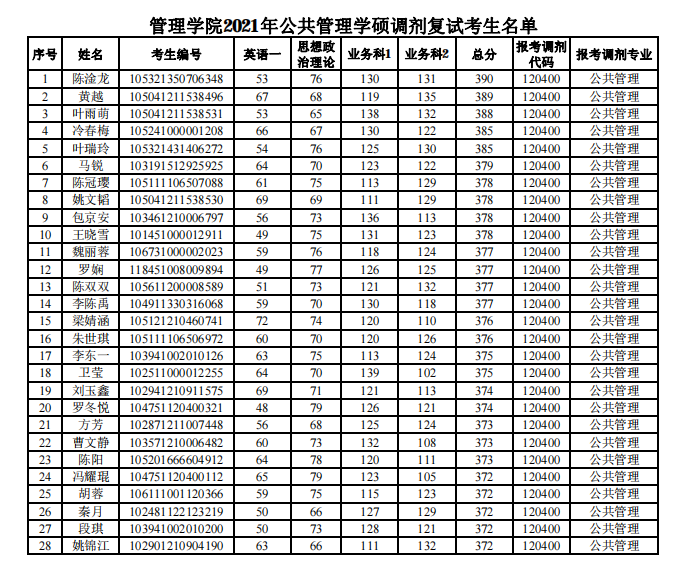 管理学院2021年公共管理学硕调剂复试考生名单

| 序号 | 姓名 | 考生编号 | 英语一 | 思想政治理论 | 业务科1 | 业务科2 | 总分 | 报考调剂代码 | 报考调剂专业 |
|---|---|---|---|---|---|---|---|---|---|
| 1 | 陈淦龙 | 105321350706348 | 53 | 76 | 130 | 131 | 390 | 120400 | 公共管理 |
| 2 | 黄越 | 105041211538496 | 67 | 68 | 119 | 135 | 389 | 120400 | 公共管理 |
| 3 | 叶雨萌 | 105041211538531 | 53 | 65 | 138 | 132 | 388 | 120400 | 公共管理 |
| 4 | 冷春梅 | 105241000001208 | 66 | 67 | 130 | 122 | 385 | 120400 | 公共管理 |
| 5 | 叶瑞玲 | 105321431406272 | 54 | 76 | 125 | 130 | 385 | 120400 | 公共管理 |
| 6 | 马锐 | 103191512925925 | 64 | 70 | 123 | 122 | 379 | 120400 | 公共管理 |
| 7 | 陈冠璎 | 105111106507088 | 61 | 75 | 113 | 129 | 378 | 120400 | 公共管理 |
| 8 | 姚文韬 | 105041211538530 | 69 | 69 | 111 | 129 | 378 | 120400 | 公共管理 |
| 9 | 包京安 | 103461210006797 | 56 | 73 | 136 | 113 | 378 | 120400 | 公共管理 |
| 10 | 王晓雪 | 101451000012911 | 49 | 75 | 131 | 123 | 378 | 120400 | 公共管理 |
| 11 | 魏丽蓉 | 106731000002023 | 59 | 76 | 118 | 124 | 377 | 120400 | 公共管理 |
| 12 | 罗娴 | 118451008009894 | 49 | 77 | 126 | 125 | 377 | 120400 | 公共管理 |
| 13 | 陈双双 | 105611200008589 | 51 | 73 | 121 | 132 | 377 | 120400 | 公共管理 |
| 14 | 李陈禹 | 104911330316068 | 59 | 70 | 130 | 118 | 377 | 120400 | 公共管理 |
| 15 | 梁婧涵 | 105121210460741 | 72 | 74 | 120 | 110 | 376 | 120400 | 公共管理 |
| 16 | 朱世琪 | 105111106506972 | 60 | 70 | 120 | 126 | 376 | 120400 | 公共管理 |
| 17 | 李东一 | 103941002010126 | 63 | 75 | 113 | 124 | 375 | 120400 | 公共管理 |
| 18 | 卫莹 | 102511000012255 | 64 | 70 | 139 | 102 | 375 | 120400 | 公共管理 |
| 19 | 刘玉鑫 | 102941210911575 | 69 | 71 | 121 | 113 | 374 | 120400 | 公共管理 |
| 20 | 罗冬悦 | 104751120400321 | 48 | 79 | 126 | 121 | 374 | 120400 | 公共管理 |
| 21 | 方芳 | 102871211007448 | 56 | 68 | 125 | 124 | 373 | 120400 | 公共管理 |
| 22 | 曹文静 | 103571210006482 | 60 | 73 | 132 | 108 | 373 | 120400 | 公共管理 |
| 23 | 陈阳 | 105201666604912 | 64 | 78 | 120 | 111 | 373 | 120400 | 公共管理 |
| 24 | 冯耀琨 | 104751120400112 | 65 | 79 | 123 | 105 | 372 | 120400 | 公共管理 |
| 25 | 胡蓉 | 106111001120366 | 59 | 75 | 115 | 123 | 372 | 120400 | 公共管理 |
| 26 | 秦月 | 102481122123219 | 50 | 66 | 127 | 129 | 372 | 120400 | 公共管理 |
| 27 | 段琪 | 103941002010200 | 50 | 73 | 128 | 121 | 372 | 120400 | 公共管理 |
| 28 | 姚锦江 | 102901210904190 | 63 | 66 | 111 | 132 | 372 | 120400 | 公共管理 |